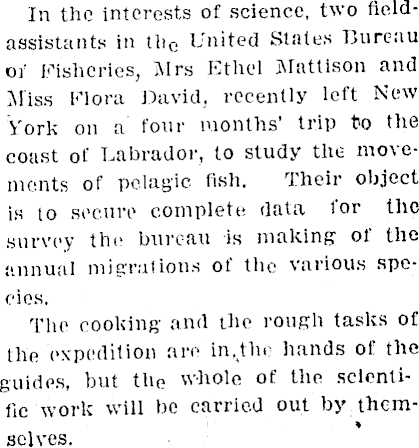 In the interests of science, two field-assistants in the United States Bureau of Fisheries, Mrs Ethel Mattison and Miss Flora David, recently left New York on a four months' trip to the coast of Labrador, to study the movements of pelagic fish. Their object is to secure complete data for the survey the bureau is making of the annual migrations of the various species.

The cooking and the rough tasks of the expedition are in the hands of the guides, but the whole of the scientific work will be carried out by themselves.